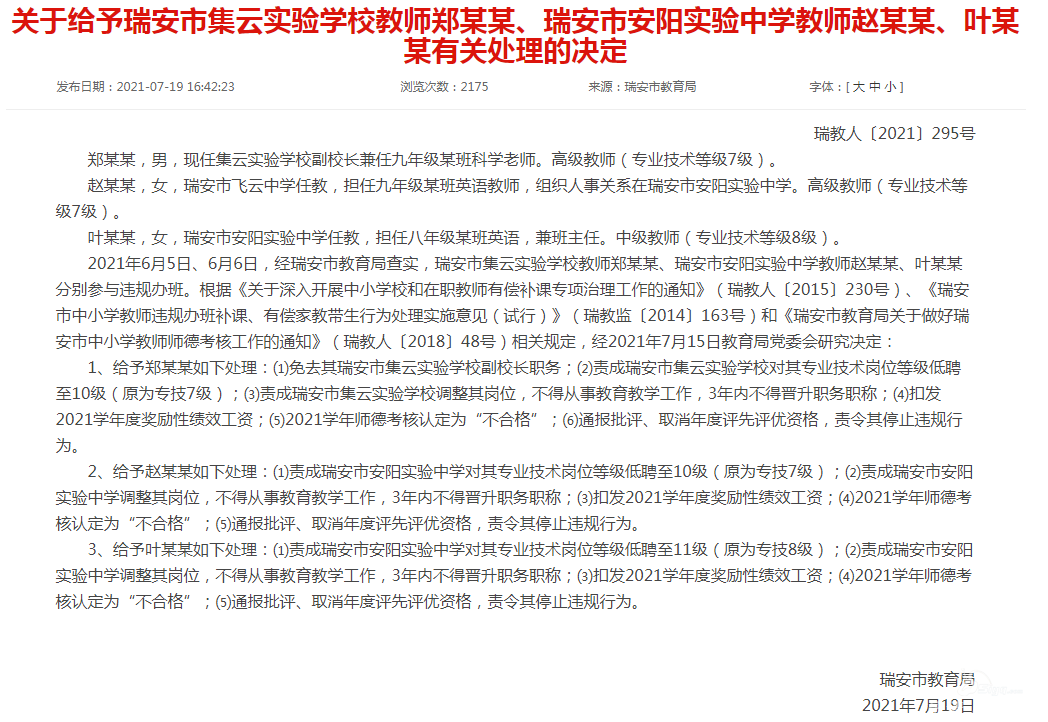 关于给予瑞安市集云实验学校教师郑某某、瑞安市安阳实验中学教师赵某某、叶某某有关处理的决定

发布日期：2021-07-19 16:42:23　　浏览次数：2175　　来源：瑞安市教育局　　字体：[ 大 中 小 ]

瑞教人〔2021〕295号

郑某某，男，现任集云实验学校副校长兼任九年级某班科学老师。高级教师（专业技术等级7级）。

赵某某，女，瑞安市飞云中学任教，担任九年级某班英语教师，组织人事关系在瑞安市安阳实验中学。高级教师（专业技术等级7级）。

叶某某，女，瑞安市安阳实验中学任教，担任八年级某班英语，兼班主任。中级教师（专业技术等级8级）。

2021年6月5日、6月6日，经瑞安市教育局查实，瑞安市集云实验学校教师郑某某、瑞安市安阳实验中学教师赵某某、叶某某分别参与违规办班。根据《关于深入开展中小学校和在职教师有偿补课专项治理工作的通知》（瑞教人〔2015〕230号）、《瑞安市中小学教师违规办班补课、有偿家教带生行为处理实施意见（试行）》（瑞教监〔2014〕163号）和《瑞安市教育局关于做好瑞安市中小学教师师德考核工作的通知》（瑞教人〔2018〕48号）相关规定，经2021年7月15日教育局党委会研究决定：

1、给予郑某某如下处理：⑴免去其瑞安市集云实验学校副校长职务；⑵责成瑞安市集云实验学校对其专业技术岗位等级低聘至10级（原为专技7级）；⑶责成瑞安市集云实验学校调整其岗位，不得从事教育教学工作，3年内不得晋升职务职称；⑷扣发2021学年度奖励性绩效工资；⑸2021学年师德考核认定为“不合格”；⑹通报批评、取消年度评先评优资格，责令其停止违规行为。

2、给予赵某某如下处理：⑴责成瑞安市安阳实验中学对其专业技术岗位等级低聘至10级（原为专技7级）；⑵责成瑞安市安阳实验中学调整其岗位，不得从事教育教学工作，3年内不得晋升职务职称；⑶扣发2021学年度奖励性绩效工资；⑷2021学年师德考核认定为“不合格”；⑸通报批评、取消年度评先评优资格，责令其停止违规行为。

3、给予叶某某如下处理：⑴责成瑞安市安阳实验中学对其专业技术岗位等级低聘至11级（原为专技8级）；⑵责成瑞安市安阳实验中学调整其岗位，不得从事教育教学工作，3年内不得晋升职务职称；⑶扣发2021学年度奖励性绩效工资；⑷2021学年师德考核认定为“不合格”；⑸通报批评、取消年度评先评优资格，责令其停止违规行为。

瑞安市教育局
2021年7月19日